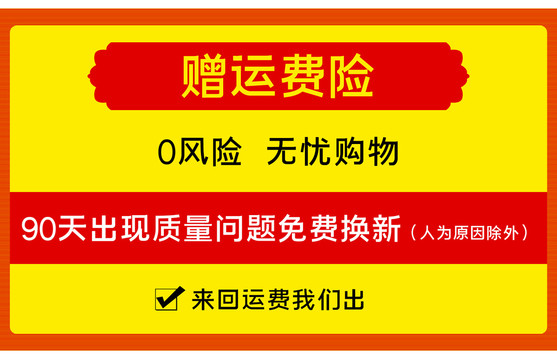 赠运费险

0风险 无忧购物

90天出现质量问题免费换新（人为原因除外）

来回运费我们出